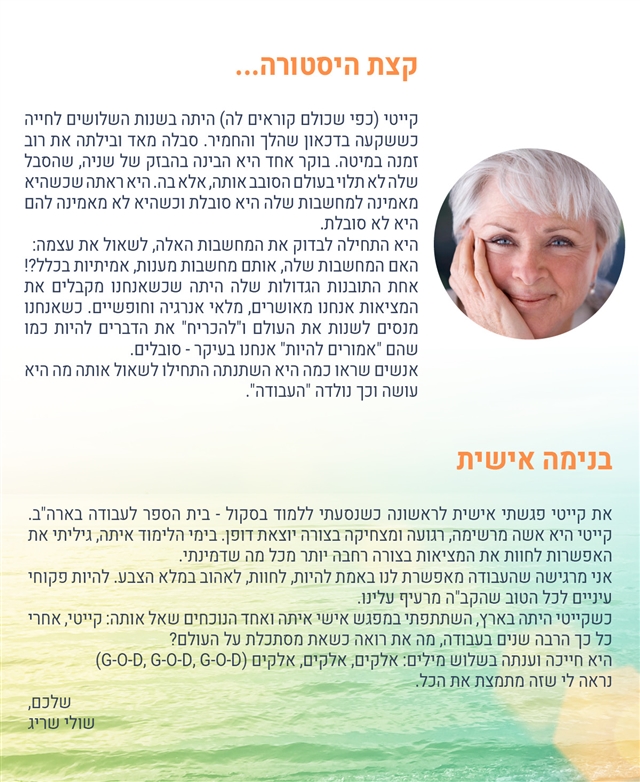 קצת היסטורה...

קייטי (כפי שכולם קוראים לה) היתה בשנות השלושים לחייה כששקעה בדכאון שהלך והחמיר. סבלה מאד ובילתה את רוב זמנה במיטה. בוקר אחד היא הבינה בהבזק של שניה, שהסבל שלה לא תלוי בעולם הסובב אותה, אלא בה. היא ראתה שכשהיא מאמינה למחשבות שלה היא סובלת וכשהיא לא מאמינה להם היא לא סובלת.
היא התחילה לבדוק את המחשבות האלה, לשאול את עצמה: האם המחשבות שלה, אותם מחשבות מענות, אמיתיות בכלל?! אחת התובנות הגדולות שלה היתה שכשאנחנו מקבלים את המציאות אנחנו מאושרים, מלאי אנרגיה וחופשיים. כשאנחנו מנסים לשנות את העולם ו"להכריח" את הדברים להיות כמו שהם "אמורים להיות" אנחנו בעיקר - סובלים.
אנשים שראו כמה היא השתנתה התחילו לשאול אותה מה היא עושה וכך נולדה "העבודה".

בנימה אישית

את קייטי פגשתי אישית לראשונה כשנסעתי ללמוד בסקול - בית הספר לעבודה בארה"ב.
קייטי היא אשה מרשימה, רגועה ומצחיקה בצורה יוצאת דופן. בימי הלימוד איתה, גיליתי את האפשרות לחוות את המציאות בצורה רחבה יותר מכל מה שדמינתי.
אני מרגישה שהעבודה מאפשרת לנו באמת להיות, לחוות, לאהוב במלא הצבע. להיות פקוחי עיניים לכל הטוב שהקב"ה מרעיף עלינו.
כשקייטי היתה בארץ, השתתפתי במפגש אישי איתה ואחד הנוכחים שאל אותה: קייטי, אחרי כל כך הרבה שנים בעבודה, מה את רואה כשאת מסתכלת על העולם?
היא חייכה וענתה בשלוש מילים: אלקים, אלקים, אלקים (G-O-D, G-O-D, G-O-D)
נראה לי שזה מתמצת את הכל.

שלכם,
שולי שריג